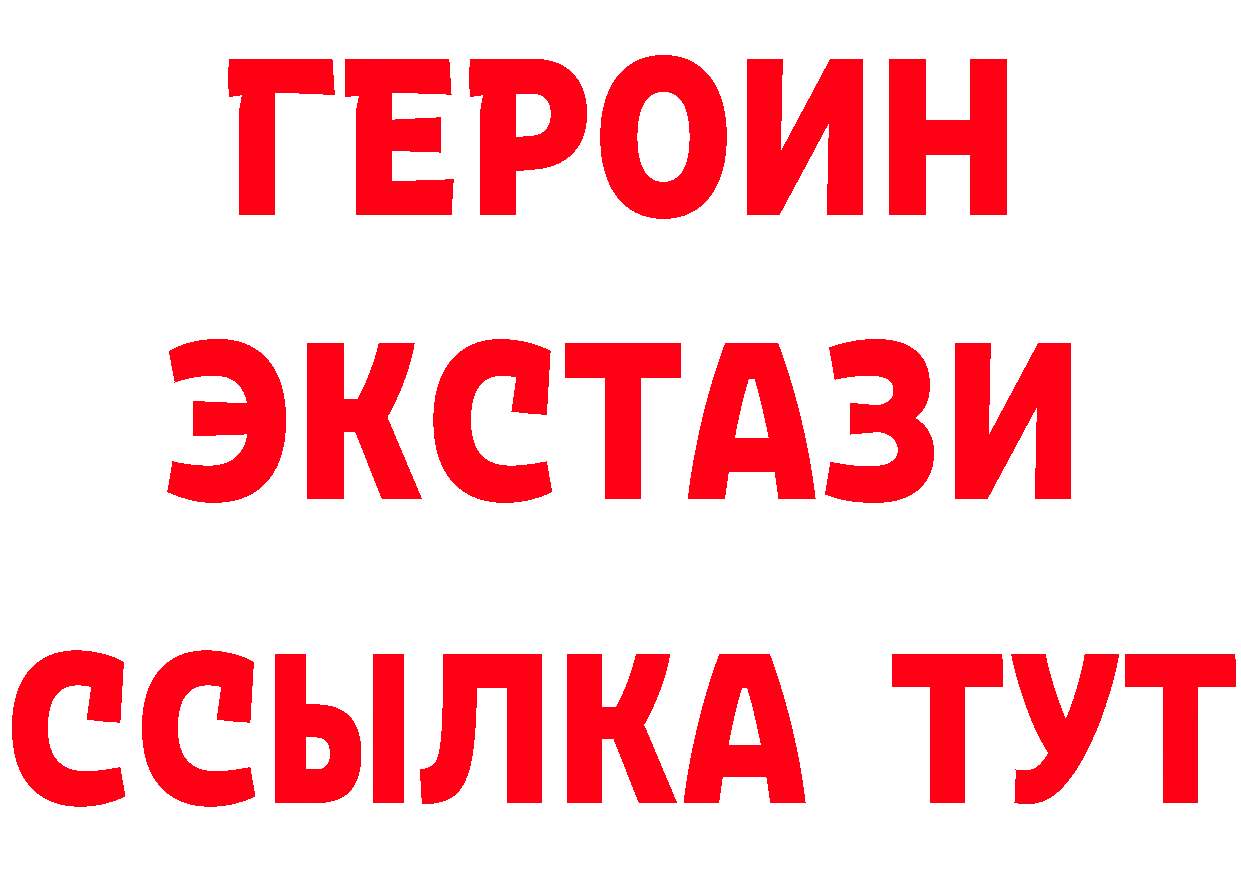 ГЕРОИН
ЭКСТАЗИ
ССЫЛКА ТУТ